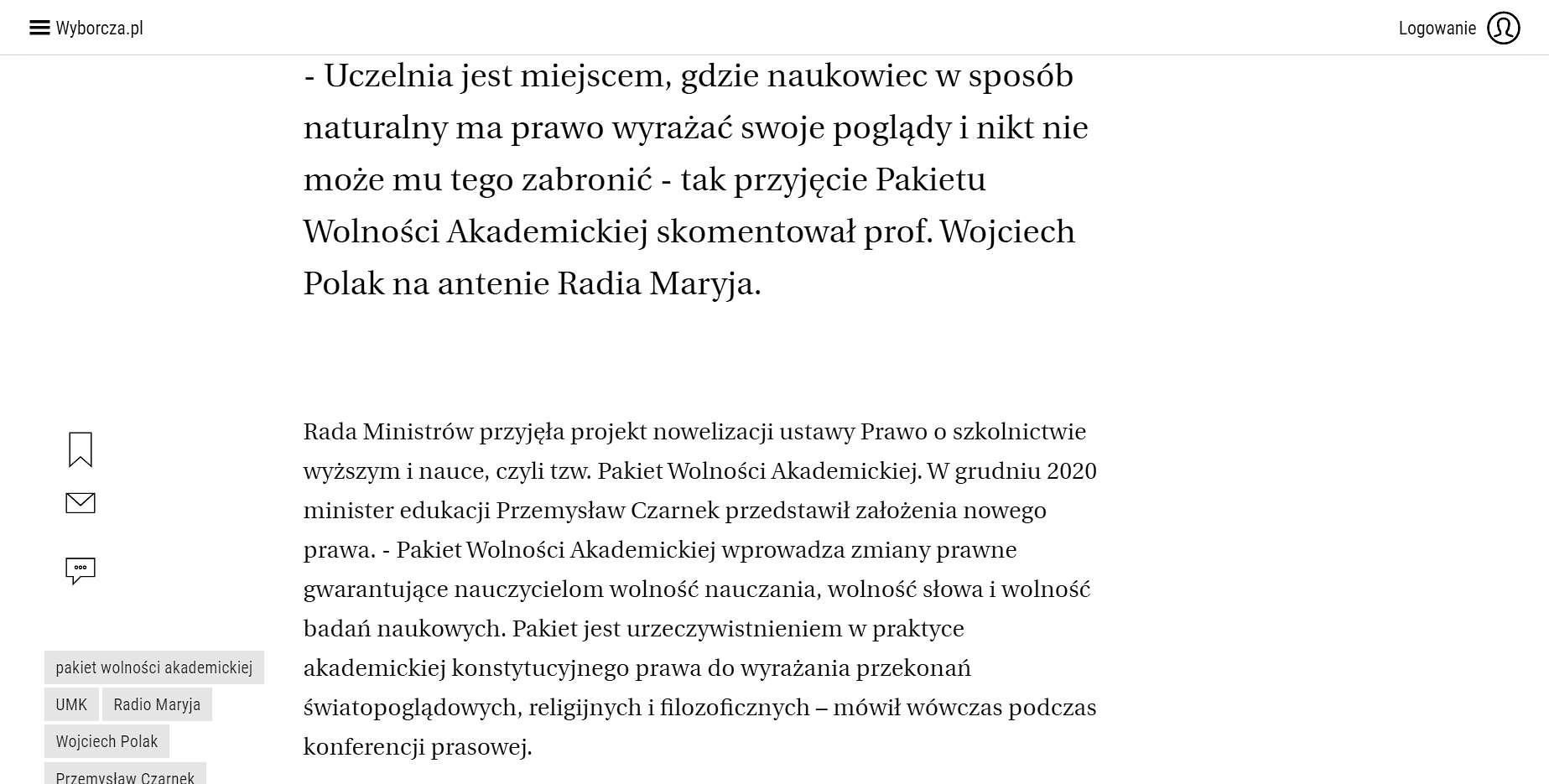 Wyborcza.pl

Logowanie

- Uczelnia jest miejscem, gdzie naukowiec w sposób naturalny ma prawo wyrażać swoje poglądy i nikt nie może mu tego zabronić - tak przyjęcie Pakietu Wolności Akademickiej skomentował prof. Wojciech Polak na antenie Radia Maryja.

Rada Ministrów przyjęła projekt nowelizacji ustawy Prawo o szkolnictwie wyższym i nauce, czyli tzw. Pakiet Wolności Akademickiej. W grudniu 2020 minister edukacji Przemysław Czarnek przedstawił założenia nowego prawa. - Pakiet Wolności Akademickiej wprowadza zmiany prawne gwarantujące nauczycielom wolność nauczania, wolność słowa i wolność badań naukowych. Pakiet jest urzeczywistnieniem w praktyce akademickiej konstytucyjnego prawa do wyrażania przekonań światopoglądowych, religijnych i filozoficznych – mówił wówczas podczas konferencji prasowej.

pakiet wolności akademickiej
UMK
Radio Maryja
Wojciech Polak
Przemysław Czarnek